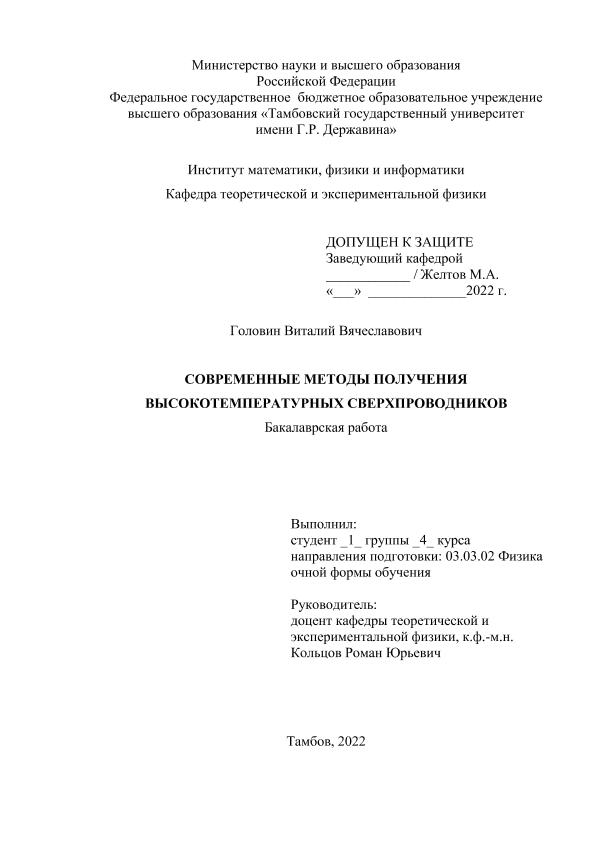 Министерство науки и высшего образования
Российской Федерации
Федеральное государственное бюджетное образовательное учреждение
высшего образования «Тамбовский государственный университет
имени Г.Р. Державина»

Институт математики, физики и информатики

Кафедра теоретической и экспериментальной физики

ДОПУЩЕН К ЗАЩИТЕ
Заведующий кафедрой
____________ / Желтов М.А.
«___» ______________2022 г.

Головин Виталий Вячеславович

СОВРЕМЕННЫЕ МЕТОДЫ ПОЛУЧЕНИЯ
ВЫСОКОТЕМПЕРАТУРНЫХ СВЕРХПРОВОДНИКОВ

Бакалаврская работа

Выполнил:
студент _1_ группы _4_ курса
направления подготовки: 03.03.02 Физика
очной формы обучения

Руководитель:
доцент кафедры теоретической и
экспериментальной физики, к.ф.-м.н.
Кольцов Роман Юрьевич

Тамбов, 2022